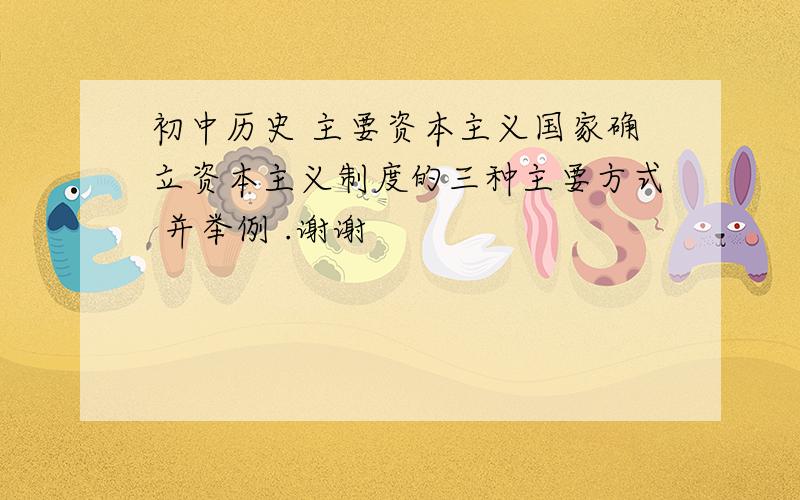 初中历史 主要资本主义国家确立资本主义制度的三种主要方式 并举例 .谢谢